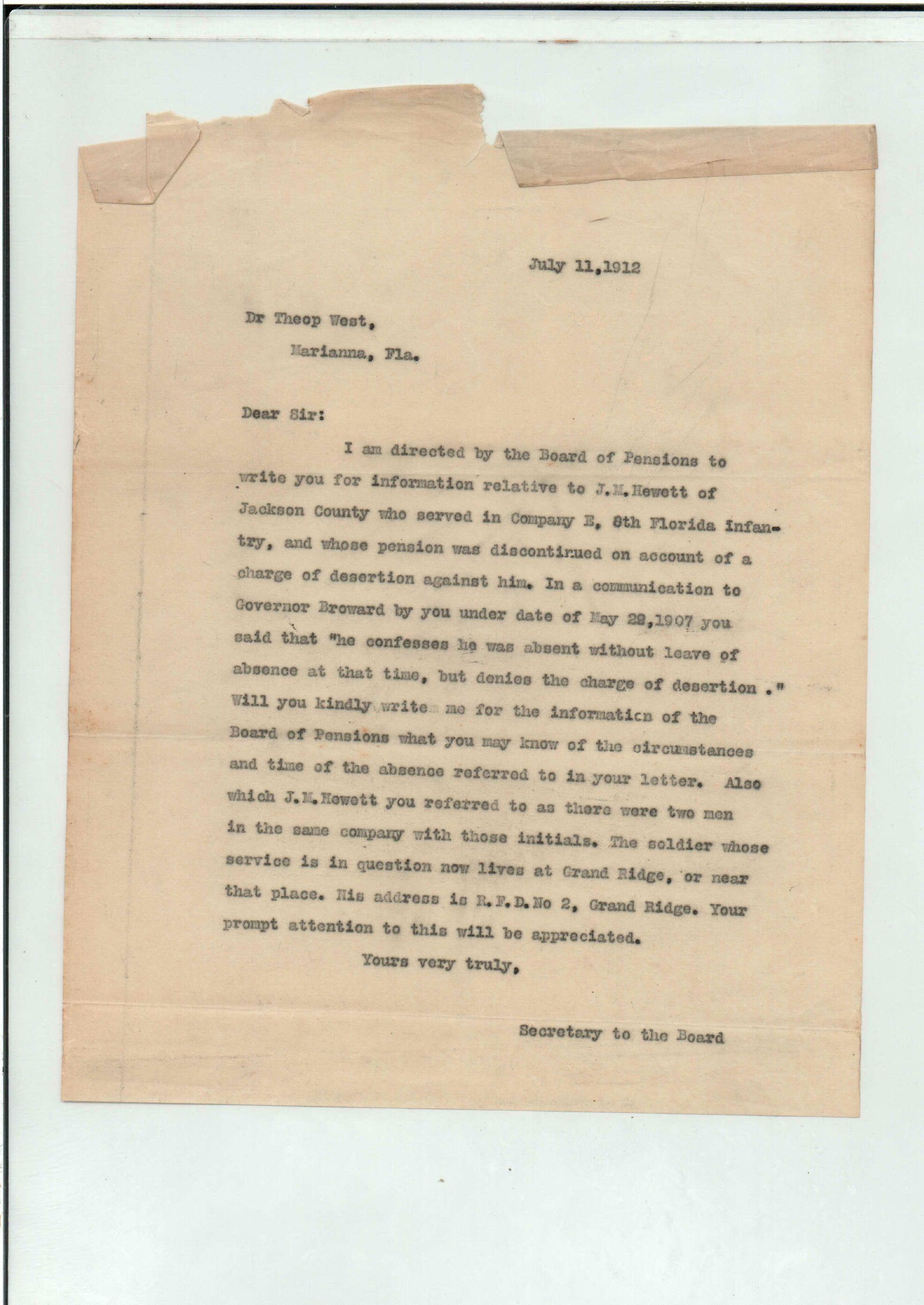 July 11,1912

Dr Theop West,
Marianna, Fla.

Dear Sir:

I am directed by the Board of Pensions to write you for information relative to J.M.Hewett of Jackson County who served in Company E, 8th Florida infantry, and whose pension was discontinued on account of a charge of desertion against him. In a communication to Governor Broward by you under date of May 28,1907 you said that "he confesses he was absent without leave of absence at that time, but denies the charge of desertion ." Will you kindly write me for the information of the Board of Pensions what you may know of the circumstances and time of the absence referred to in your letter. Also which J.M.Hewett you referred to as there were two men in the same company with those initials. The soldier whose service is in question now lives at Grand Ridge, or near that place. His address is R.F.D.No 2, Grand Ridge. Your prompt attention to this will be appreciated.

Yours very truly,

Secretary to the Board